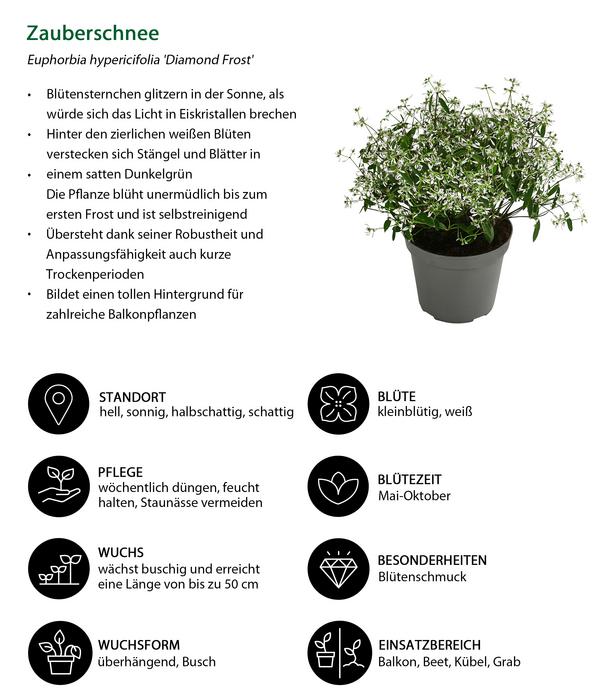 Zauberschnee

Euphorbia hypericifolia 'Diamond Frost'

• Blütensternchen glitzern in der Sonne, als würde sich das Licht in Eiskristallen brechen
• Hinter den zierlichen weißen Blüten verstecken sich Stängel und Blätter in
• einem satten Dunkelgrün
Die Pflanze blüht unermüdlich bis zum ersten Frost und ist selbstreinigend
• Übersteht dank seiner Robustheit und Anpassungsfähigkeit auch kurze Trockenperioden
• Bildet einen tollen Hintergrund für zahlreiche Balkonpflanzen

STANDORT
hell, sonnig, halbschattig, schattig

PFLEGE
wöchentlich düngen, feucht halten, Staunässe vermeiden

WUCHS
wächst buschig und erreicht eine Länge von bis zu 50 cm

WUCHSFORM
überhängend, Busch

BLÜTE
kleinblütig, weiß

BLÜTEZEIT
Mai-Oktober

BESONDERHEITEN
Blütenschmuck

EINSATZBEREICH
Balkon, Beet, Kübel, Grab